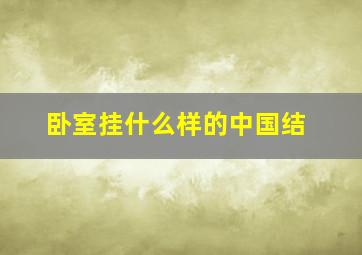 卧室挂什么样的中国结